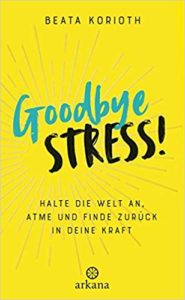 BEATA KORIOTH

Goodbye STRESS!

HALTE DIE WELT AN, ATME UND FINDE ZURÜCK IN DEINE KRAFT

arkana